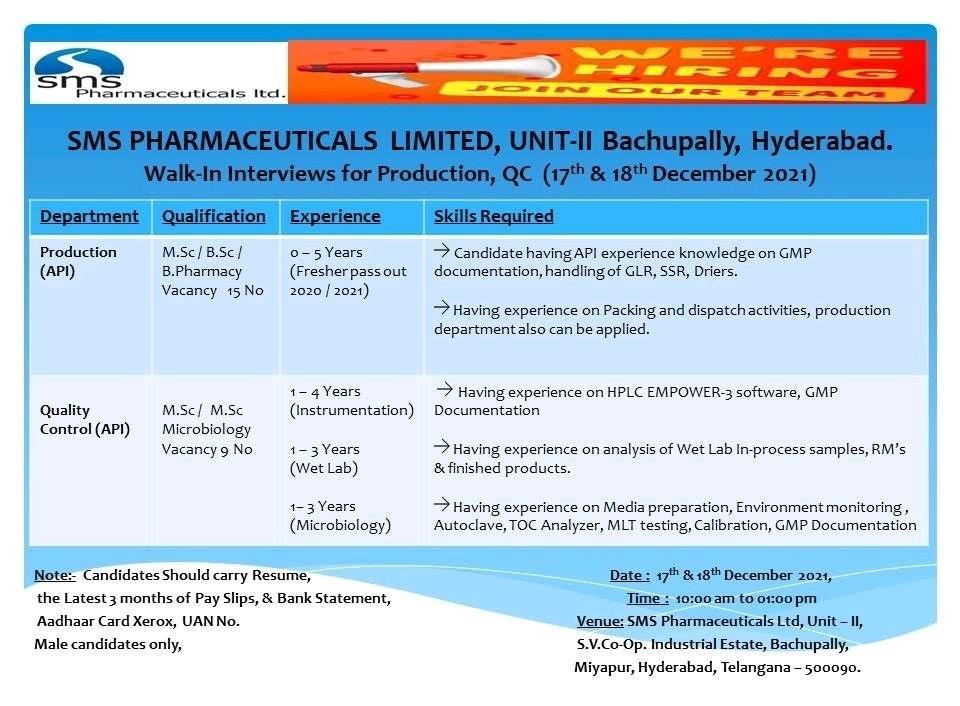 sms
Pharmaceuticals ltd.

WE'RE HIRING
JOIN OUR TEAM

SMS PHARMACEUTICALS LIMITED, UNIT-II Bachupally, Hyderabad.
Walk-In Interviews for Production, QC (17$^{th}$ & 18$^{th}$ December 2021)

| Department | Qualification | Experience | Skills Required |
|---|---|---|---|
| Production (API) | M.Sc / B.Sc / B.Pharmacy Vacancy 15 No | 0 – 5 Years (Fresher pass out 2020 / 2021) | → Candidate having API experience knowledge on GMP documentation, handling of GLR, SSR, Driers. → Having experience on Packing and dispatch activities, production department also can be applied. |
| Quality Control (API) | M.Sc / M.Sc Microbiology Vacancy 9 No | 1 – 4 Years (Instrumentation) 1 – 3 Years (Wet Lab) 1– 3 Years (Microbiology) | → Having experience on HPLC EMPOWER-3 software, GMP Documentation → Having experience on analysis of Wet Lab In-process samples, RM's & finished products. → Having experience on Media preparation, Environment monitoring , Autoclave, TOC Analyzer, MLT testing, Calibration, GMP Documentation |

Note:- Candidates Should carry Resume, the Latest 3 months of Pay Slips, & Bank Statement, Aadhaar Card Xerox, UAN No.
Male candidates only,

Date : 17$^{th}$ & 18$^{th}$ December 2021,
Time : 10:00 am to 01:00 pm
Venue: SMS Pharmaceuticals Ltd, Unit – II, S.V.Co-Op. Industrial Estate, Bachupally, Miyapur, Hyderabad, Telangana – 500090.